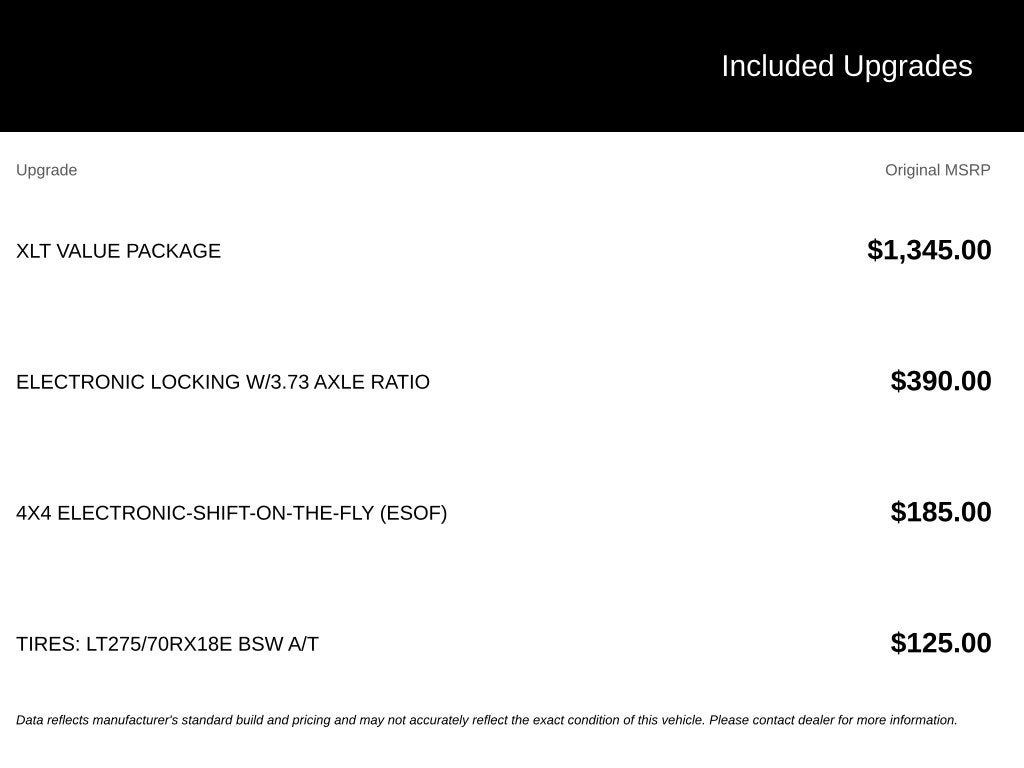 Included Upgrades

| Upgrade | Original MSRP |
|---|---|
| XLT VALUE PACKAGE | $1,345.00 |
| ELECTRONIC LOCKING W/3.73 AXLE RATIO | $390.00 |
| 4X4 ELECTRONIC-SHIFT-ON-THE-FLY (ESOF) | $185.00 |
| TIRES: LT275/70RX18E BSW A/T | $125.00 |

Data reflects manufacturer's standard build and pricing and may not accurately reflect the exact condition of this vehicle. Please contact dealer for more information.